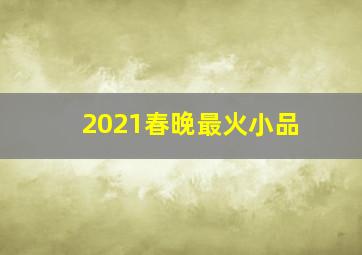 2021春晚最火小品